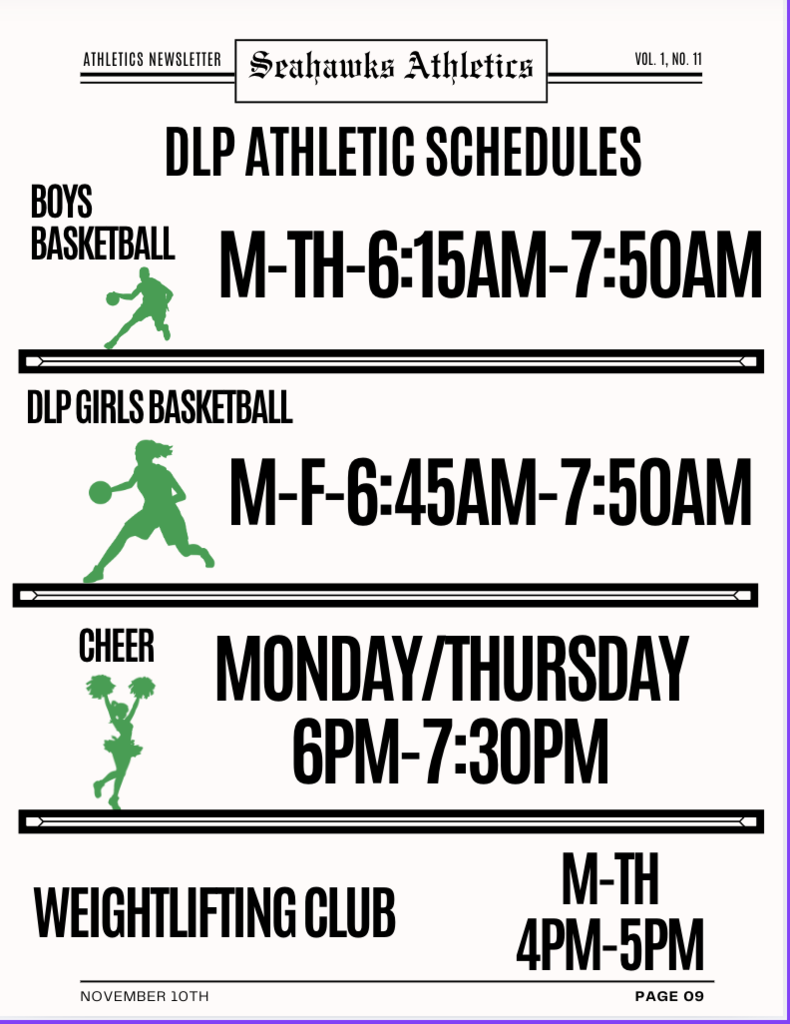 ATHLETICS NEWSLETTER

Seahawks Athletics

VOL. 1, NO. 11

DLP ATHLETIC SCHEDULES

BOYS BASKETBALL

M-TH-6:15AM-7:50AM

DLP GIRLS BASKETBALL

M-F-6:45AM-7:50AM

CHEER

MONDAY/THURSDAY
6PM-7:30PM

WEIGHTLIFTING CLUB

M-TH
4PM-5PM

NOVEMBER 10TH

PAGE 09